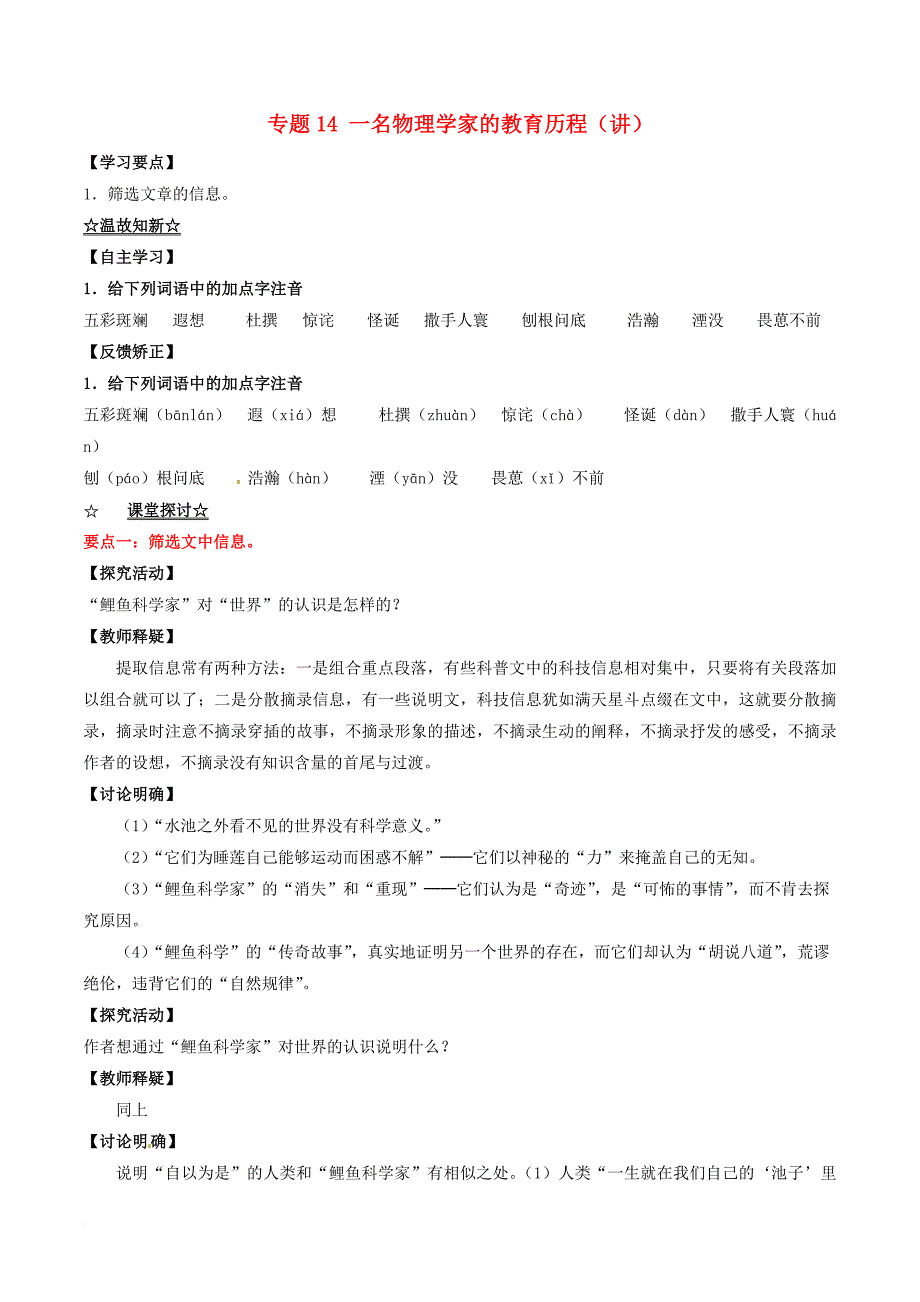 专题 14 一名物理学家的教育历程（讲）

【学习要点】

1．筛选文章的信息。

☆温故知新☆

【自主学习】

1．给下列词语中的加点字注音

五彩斑斓　遐想　杜撰　惊诧　怪诞　撒手人寰　刨根问底　浩瀚　湮没　畏葸不前

【反馈矫正】

1．给下列词语中的加点字注音

五彩斑斓（bānlán）　遐（xiá）想　杜撰（zhuàn）　惊诧（chà）　怪诞（dàn）　撒手人寰（huán）

刨（páo）根问底　浩瀚（hàn）　湮（yān）没　畏葸（xǐ）不前

☆　课堂探讨☆

要点一：筛选文中信息。

【探究活动】

“鲤鱼科学家”对“世界”的认识是怎样的？

【教师释疑】

提取信息常有两种方法：一是组合重点段落，有些科普文中的科技信息相对集中，只要将有关段落加以组合就可以了；二是分散摘录信息，有一些说明文，科技信息犹如满天星斗点缀在文中，这就要分散摘录，摘录时注意不摘录穿插的故事，不摘录形象的描述，不摘录生动的阐释，不摘录抒发的感受，不摘录作者的设想，不摘录没有知识含量的首尾与过渡。

【讨论明确】

（1）“水池之外看不见的世界没有科学意义。”

（2）“它们为睡莲自己能够运动而困惑不解”——它们以神秘的“力”来掩盖自己的无知。

（3）“鲤鱼科学家”的“消失”和“重现”——它们认为是“奇迹”，是“可怖的事情”，而不肯去探究原因。

（4）“鲤鱼科学”的“传奇故事”，真实地证明另一个世界的存在，而它们却认为“胡说八道”，荒谬绝伦，违背它们的“自然规律”。

【探究活动】

作者想通过“鲤鱼科学家”对世界的认识说明什么？

【教师释疑】

同上

【讨论明确】

说明“自以为是”的人类和“鲤鱼科学家”有相似之处。（1）人类“一生就在我们自己的‘池子’里